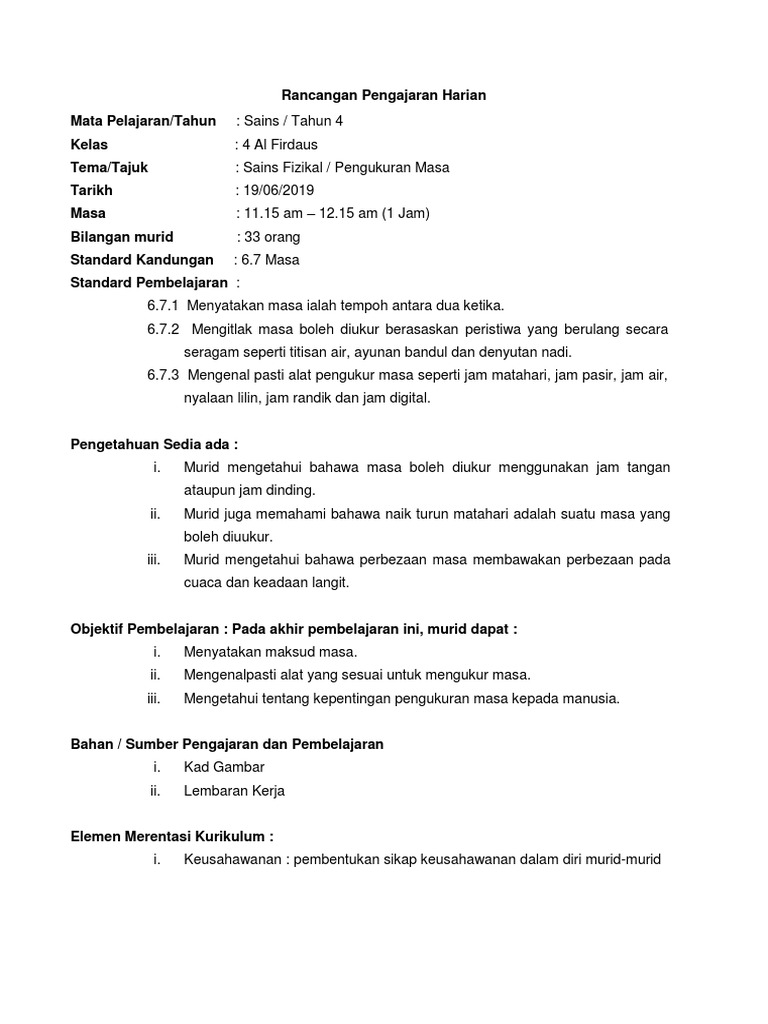 Rancangan Pengajaran Harian

Mata Pelajaran/Tahun : Sains / Tahun 4
Kelas : 4 Al Firdaus
Tema/Tajuk : Sains Fizikal / Pengukuran Masa
Tarikh : 19/06/2019
Masa : 11.15 am – 12.15 am (1 Jam)
Bilangan murid : 33 orang
Standard Kandungan : 6.7 Masa
Standard Pembelajaran :
6.7.1 Menyatakan masa ialah tempoh antara dua ketika.
6.7.2 Mengitlak masa boleh diukur berasaskan peristiwa yang berulang secara seragam seperti titisan air, ayunan bandul dan denyutan nadi.
6.7.3 Mengenal pasti alat pengukur masa seperti jam matahari, jam pasir, jam air, nyalaan lilin, jam randik dan jam digital.

Pengetahuan Sedia ada :
i. Murid mengetahui bahawa masa boleh diukur menggunakan jam tangan ataupun jam dinding.
ii. Murid juga memahami bahawa naik turun matahari adalah suatu masa yang boleh diuukur.
iii. Murid mengetahui bahawa perbezaan masa membawakan perbezaan pada cuaca dan keadaan langit.

Objektif Pembelajaran : Pada akhir pembelajaran ini, murid dapat :
i. Menyatakan maksud masa.
ii. Mengenalpasti alat yang sesuai untuk mengukur masa.
iii. Mengetahui tentang kepentingan pengukuran masa kepada manusia.

Bahan / Sumber Pengajaran dan Pembelajaran
i. Kad Gambar
ii. Lembaran Kerja

Elemen Merentasi Kurikulum :
i. Keusahawanan : pembentukan sikap keusahawanan dalam diri murid-murid